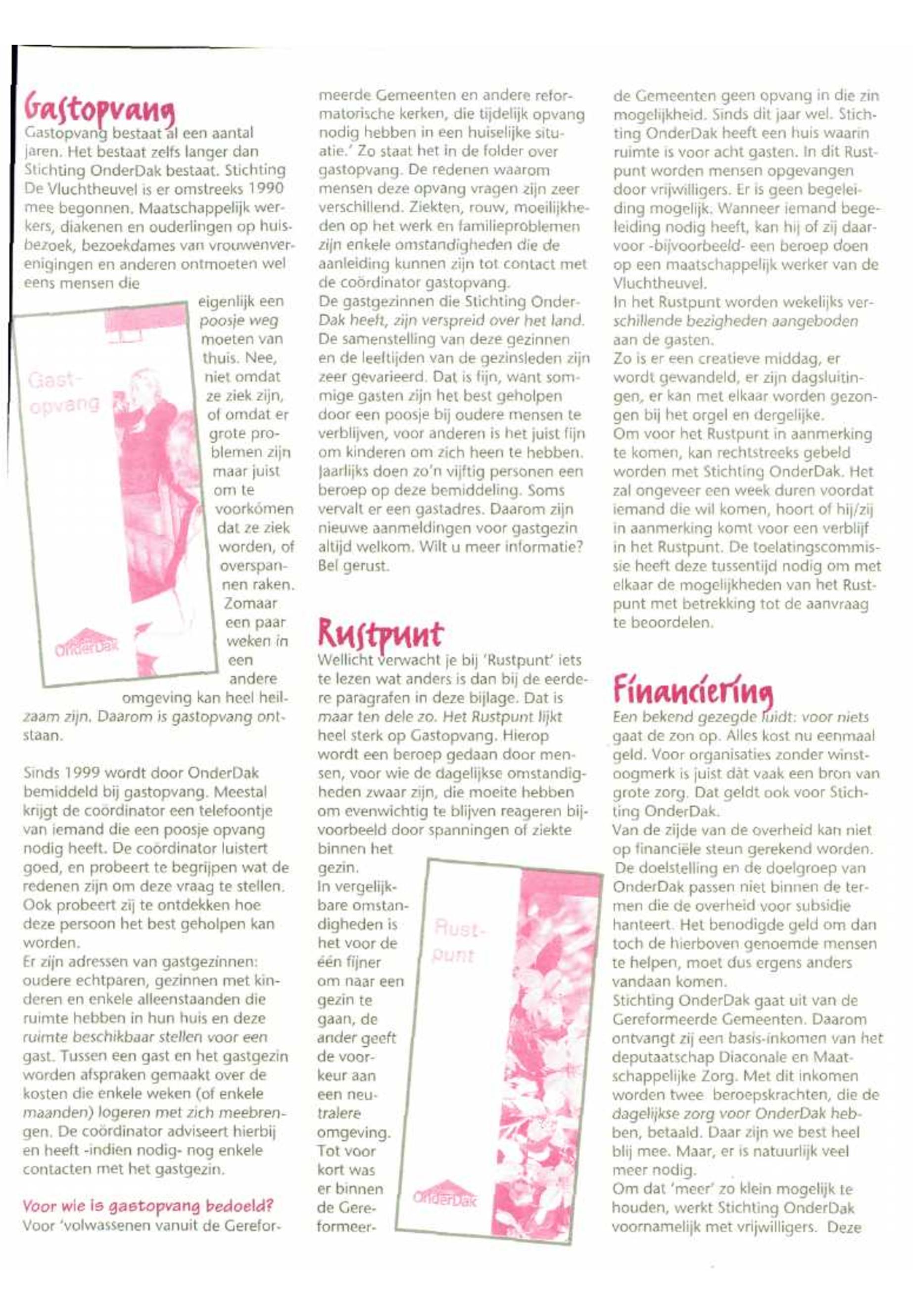 Gastopvang
Gastopvang bestaat al een aantal jaren. Het bestaat zelfs langer dan Stichting OnderDak bestaat. Stichting De Vluchtheuvel is er omstreeks 1990 mee begonnen. Maatschappelijk werkers, diakenen en ouderlingen op huisbezoek, bezoekdames van vrouwenverenigingen en anderen ontmoeten wel eens mensen die eigenlijk een poosje weg moeten van thuis. Nee, niet omdat ze ziek zijn, of omdat er grote problemen zijn maar juist om te voorkómen dat ze ziek worden, of overspannen raken. Zomaar een paar weken in een andere omgeving kan heel heilzaam zijn. Daarom is gastopvang ontstaan.

Gastopvang

OnderDak

Sinds 1999 wordt door OnderDak bemiddeld bij gastopvang. Meestal krijgt de coördinator een telefoontje van iemand die een poosje opvang nodig heeft. De coördinator luistert goed, en probeert te begrijpen wat de redenen zijn om deze vraag te stellen. Ook probeert zij te ontdekken hoe deze persoon het best geholpen kan worden.
Er zijn adressen van gastgezinnen: oudere echtparen, gezinnen met kinderen en enkele alleenstaanden die ruimte hebben in hun huis en deze ruimte beschikbaar stellen voor een gast. Tussen een gast en het gastgezin worden afspraken gemaakt over de kosten die enkele weken (of enkele maanden) logeren met zich meebrengen. De coördinator adviseert hierbij en heeft -indien nodig- nog enkele contacten met het gastgezin.

Voor wie is gastopvang bedoeld?
Voor 'volwassenen vanuit de Gereformeerde Gemeenten en andere reformatorische kerken, die tijdelijk opvang nodig hebben in een huiselijke situatie.' Zo staat het in de folder over gastopvang. De redenen waarom mensen deze opvang vragen zijn zeer verschillend. Ziekten, rouw, moeilijkheden op het werk en familieproblemen zijn enkele omstandigheden die de aanleiding kunnen zijn tot contact met de coördinator gastopvang.
De gastgezinnen die Stichting OnderDak heeft, zijn verspreid over het land. De samenstelling van deze gezinnen en de leeftijden van de gezinsleden zijn zeer gevarieerd. Dat is fijn, want sommige gasten zijn het best geholpen door een poosje bij oudere mensen te verblijven, voor anderen is het juist fijn om kinderen om zich heen te hebben. Jaarlijks doen zo'n vijftig personen een beroep op deze bemiddeling. Soms vervalt er een gastadres. Daarom zijn nieuwe aanmeldingen voor gastgezin altijd welkom. Wilt u meer informatie? Bel gerust.

Rustpunt
Wellicht verwacht je bij 'Rustpunt' iets te lezen wat anders is dan bij de eerdere paragrafen in deze bijlage. Dat is maar ten dele zo. Het Rustpunt lijkt heel sterk op Gastopvang. Hierop wordt een beroep gedaan door mensen, voor wie de dagelijkse omstandigheden zwaar zijn, die moeite hebben om evenwichtig te blijven reageren bijvoorbeeld door spanningen of ziekte binnen het gezin.
In vergelijkbare omstandigheden is het voor de één fijner om naar een gezin te gaan, de ander geeft de voorkeur aan een neutralere omgeving. Tot voor kort was er binnen de Gereformeerde Gemeenten geen opvang in die zin mogelijkheid. Sinds dit jaar wel. Stichting OnderDak heeft een huis waarin ruimte is voor acht gasten. In dit Rustpunt worden mensen opgevangen door vrijwilligers. Er is geen begeleiding mogelijk. Wanneer iemand begeleiding nodig heeft, kan hij of zij daarvoor -bijvoorbeeld- een beroep doen op een maatschappelijk werker van de Vluchtheuvel.

Rustpunt

OnderDak

In het Rustpunt worden wekelijks verschillende bezigheden aangeboden aan de gasten.
Zo is er een creatieve middag, er wordt gewandeld, er zijn dagsluitingen, er kan met elkaar worden gezongen bij het orgel en dergelijke.
Om voor het Rustpunt in aanmerking te komen, kan rechtstreeks gebeld worden met Stichting OnderDak. Het zal ongeveer een week duren voordat iemand die wil komen, hoort of hij/zij in aanmerking komt voor een verblijf in het Rustpunt. De toelatingscommissie heeft deze tussentijd nodig om met elkaar de mogelijkheden van het Rustpunt met betrekking tot de aanvraag te beoordelen.

Financiering
Een bekend gezegde luidt: voor niets gaat de zon op. Alles kost nu eenmaal geld. Voor organisaties zonder winstoogmerk is juist dát vaak een bron van grote zorg. Dat geldt ook voor Stichting OnderDak.
Van de zijde van de overheid kan niet op financiële steun gerekend worden. De doelstelling en de doelgroep van OnderDak passen niet binnen de termen die de overheid voor subsidie hanteert. Het benodigde geld om dan toch de hierboven genoemde mensen te helpen, moet dus ergens anders vandaan komen.
Stichting OnderDak gaat uit van de Gereformeerde Gemeenten. Daarom ontvangt zij een basis-inkomen van het deputaatschap Diaconale en Maatschappelijke Zorg. Met dit inkomen worden twee beroepskrachten, die de dagelijkse zorg voor OnderDak hebben, betaald. Daar zijn we best heel blij mee. Maar, er is natuurlijk veel meer nodig.
Om dat 'meer' zo klein mogelijk te houden, werkt Stichting OnderDak voornamelijk met vrijwilligers. Deze